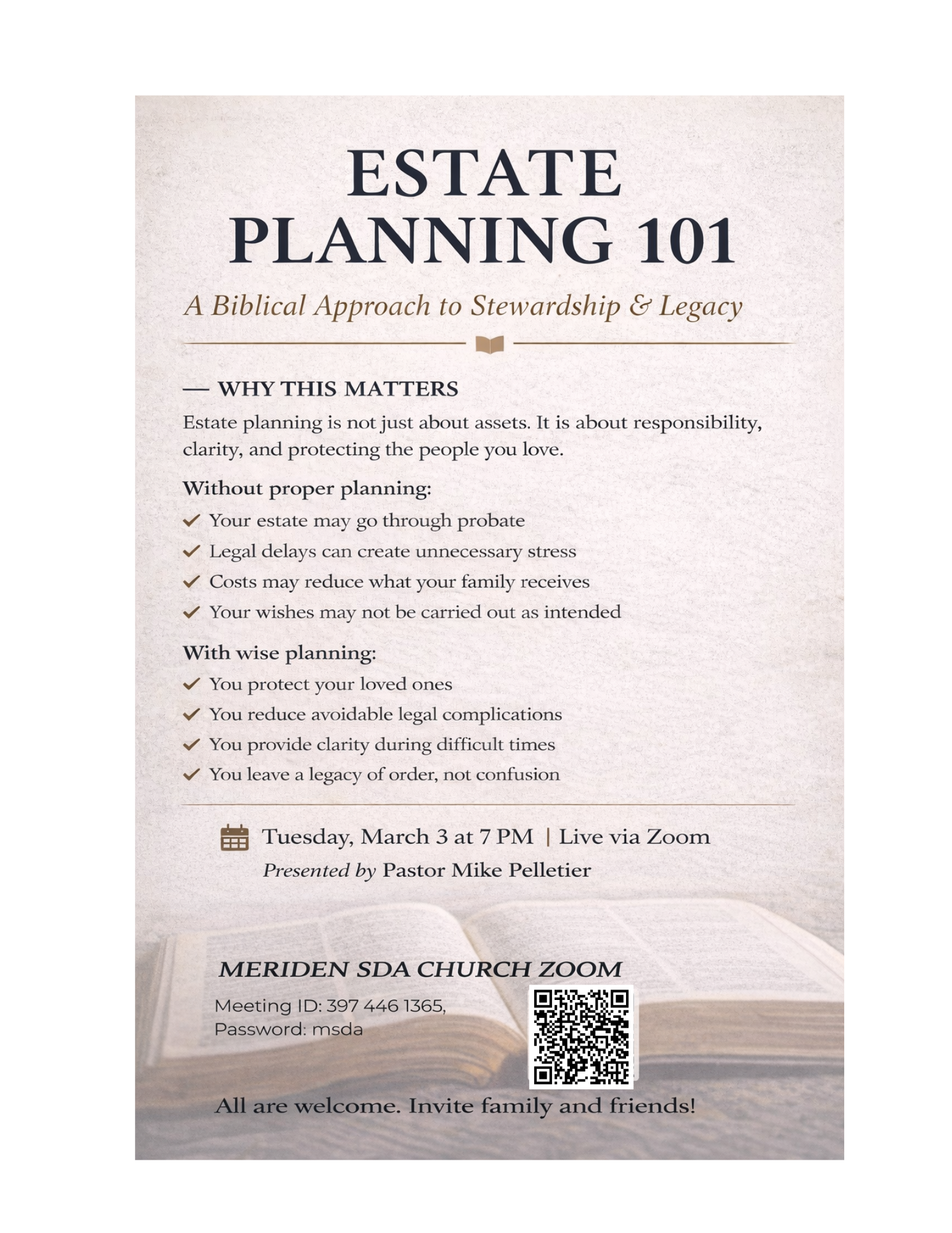 ESTATE PLANNING 101

A Biblical Approach to Stewardship & Legacy

— WHY THIS MATTERS

Estate planning is not just about assets. It is about responsibility, clarity, and protecting the people you love.

Without proper planning:

✓ Your estate may go through probate
✓ Legal delays can create unnecessary stress
✓ Costs may reduce what your family receives
✓ Your wishes may not be carried out as intended

With wise planning:

✓ You protect your loved ones
✓ You reduce avoidable legal complications
✓ You provide clarity during difficult times
✓ You leave a legacy of order, not confusion

Tuesday, March 3 at 7 PM | Live via Zoom
Presented by Pastor Mike Pelletier

MERIDEN SDA CHURCH ZOOM

Meeting ID: 397 446 1365,
Password: msda

All are welcome. Invite family and friends!